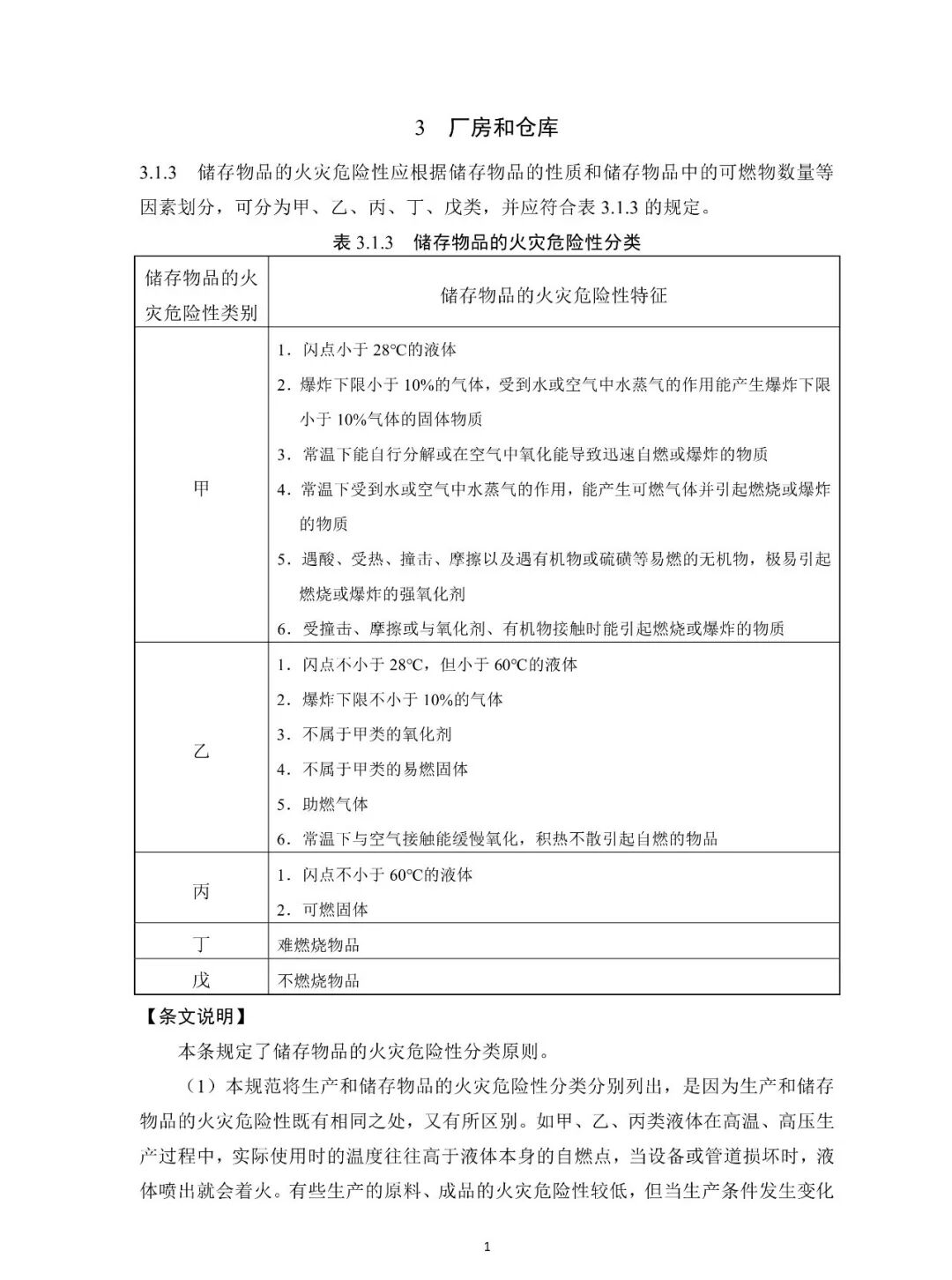 3 厂房和仓库

3.1.3 储存物品的火灾危险性应根据储存物品的性质和储存物品中的可燃物数量等因素划分，可分为甲、乙、丙、丁、戊类，并应符合表 3.1.3 的规定。

表 3.1.3 储存物品的火灾危险性分类

| 储存物品的火灾危险性类别 | 储存物品的火灾危险性特征 |
|---|---|
| 甲 | 1．闪点小于 28℃的液体<br>2．爆炸下限小于 10%的气体，受到水或空气中水蒸气的作用能产生爆炸下限小于 10%气体的固体物质<br>3．常温下能自行分解或在空气中氧化能导致迅速自燃或爆炸的物质<br>4．常温下受到水或空气中水蒸气的作用，能产生可燃气体并引起燃烧或爆炸的物质<br>5．遇酸、受热、撞击、摩擦以及遇有机物或硫磺等易燃的无机物，极易引起燃烧或爆炸的强氧化剂<br>6．受撞击、摩擦或与氧化剂、有机物接触时能引起燃烧或爆炸的物质 |
| 乙 | 1．闪点不小于 28℃，但小于 60℃的液体<br>2．爆炸下限不小于 10%的气体<br>3．不属于甲类的氧化剂<br>4．不属于甲类的易燃固体<br>5．助燃气体<br>6．常温下与空气接触能缓慢氧化，积热不散引起自燃的物品 |
| 丙 | 1．闪点不小于 60℃的液体<br>2．可燃固体 |
| 丁 | 难燃烧物品 |
| 戊 | 不燃烧物品 |

【条文说明】

本条规定了储存物品的火灾危险性分类原则。

（1）本规范将生产和储存物品的火灾危险性分类分别列出，是因为生产和储存物品的火灾危险性既有相同之处，又有所区别。如甲、乙、丙类液体在高温、高压生产过程中，实际使用时的温度往往高于液体本身的自燃点，当设备或管道损坏时，液体喷出就会着火。有些生产的原料、成品的火灾危险性较低，但当生产条件发生变化

1